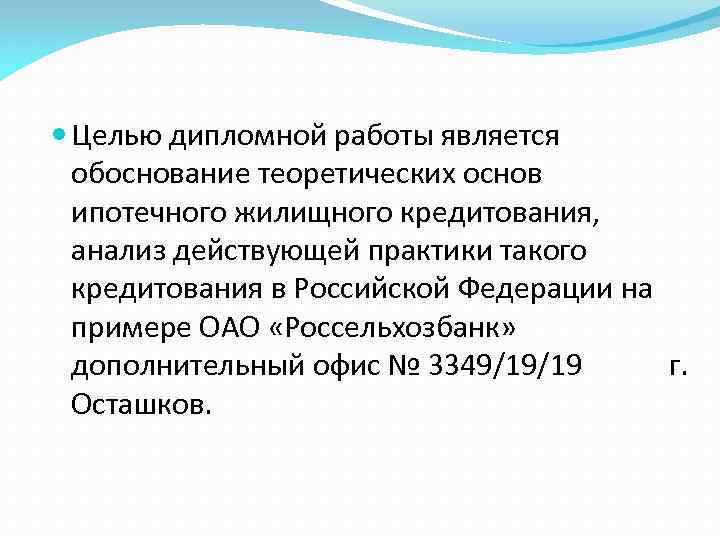 • Целью дипломной работы является обоснование теоретических основ ипотечного жилищного кредитования, анализ действующей практики такого кредитования в Российской Федерации на примере ОАО «Россельхозбанк» дополнительный офис № 3349/19/19 г. Осташков.